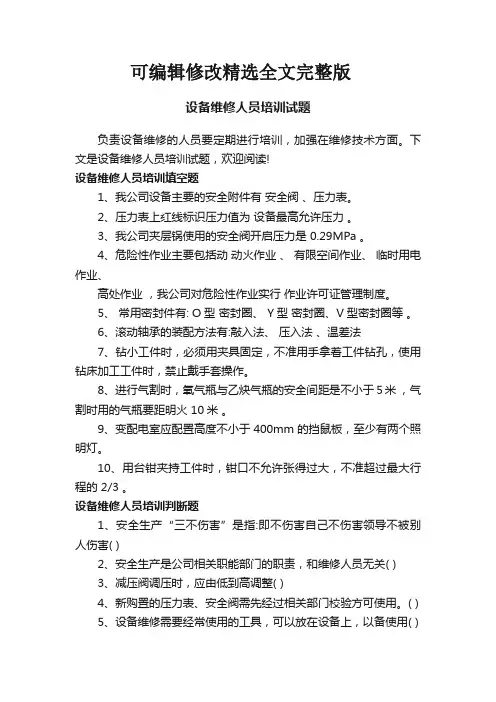 可编辑修改精选全文完整版

设备维修人员培训试题

负责设备维修的人员要定期进行培训，加强在维修技术方面。下文是设备维修人员培训试题，欢迎阅读!

设备维修人员培训填空题

1、我公司设备主要的安全附件有 安全阀 、压力表。

2、压力表上红线标识压力值为 设备最高允许压力 。

3、我公司夹层锅使用的安全阀开启压力是 0.29MPa 。

4、危险性作业主要包括动 动火作业 、 有限空间作业、 临时用电作业、

高处作业 ，我公司对危险性作业实行 作业许可证管理制度。

5、 常用密封件有: O 型 密封圈、 Y 型 密封圈、V 型密封圈等 。

6、滚动轴承的装配方法有:敲入法、 压入法 、温差法

7、钻小工件时，必须用夹具固定，不准用手拿着工件钻孔，使用钻床加工工件时，禁止戴手套操作。

8、进行气割时，氧气瓶与乙炔气瓶的安全间距是不小于 5 米 ，气割时用的气瓶要距明火 10 米 。

9、变配电室应配置高度不小于 400mm 的挡鼠板，至少有两个照明灯。

10、用台钳夹持工件时，钳口不允许张得过大，不准超过最大行程的 2/3 。

设备维修人员培训判断题

1、安全生产“三不伤害”是指:即不伤害自己不伤害领导不被别人伤害( )

2、安全生产是公司相关职能部门的职责，和维修人员无关( )

3、减压阀调压时，应由低到高调整( )

4、新购置的压力表、安全阀需先经过相关部门校验方可使用。( )

5、设备维修需要经常使用的工具，可以放在设备上，以备使用( )